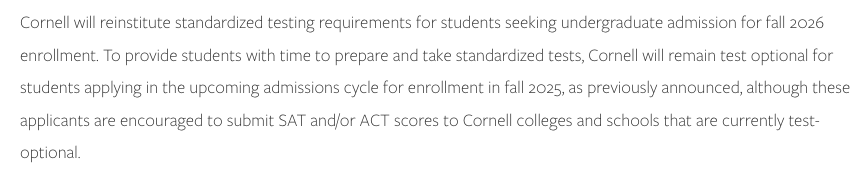 Cornell will reinstitute standardized testing requirements for students seeking undergraduate admission for fall 2026 enrollment. To provide students with time to prepare and take standardized tests, Cornell will remain test optional for students applying in the upcoming admissions cycle for enrollment in fall 2025, as previously announced, although these applicants are encouraged to submit SAT and/or ACT scores to Cornell colleges and schools that are currently test-optional.